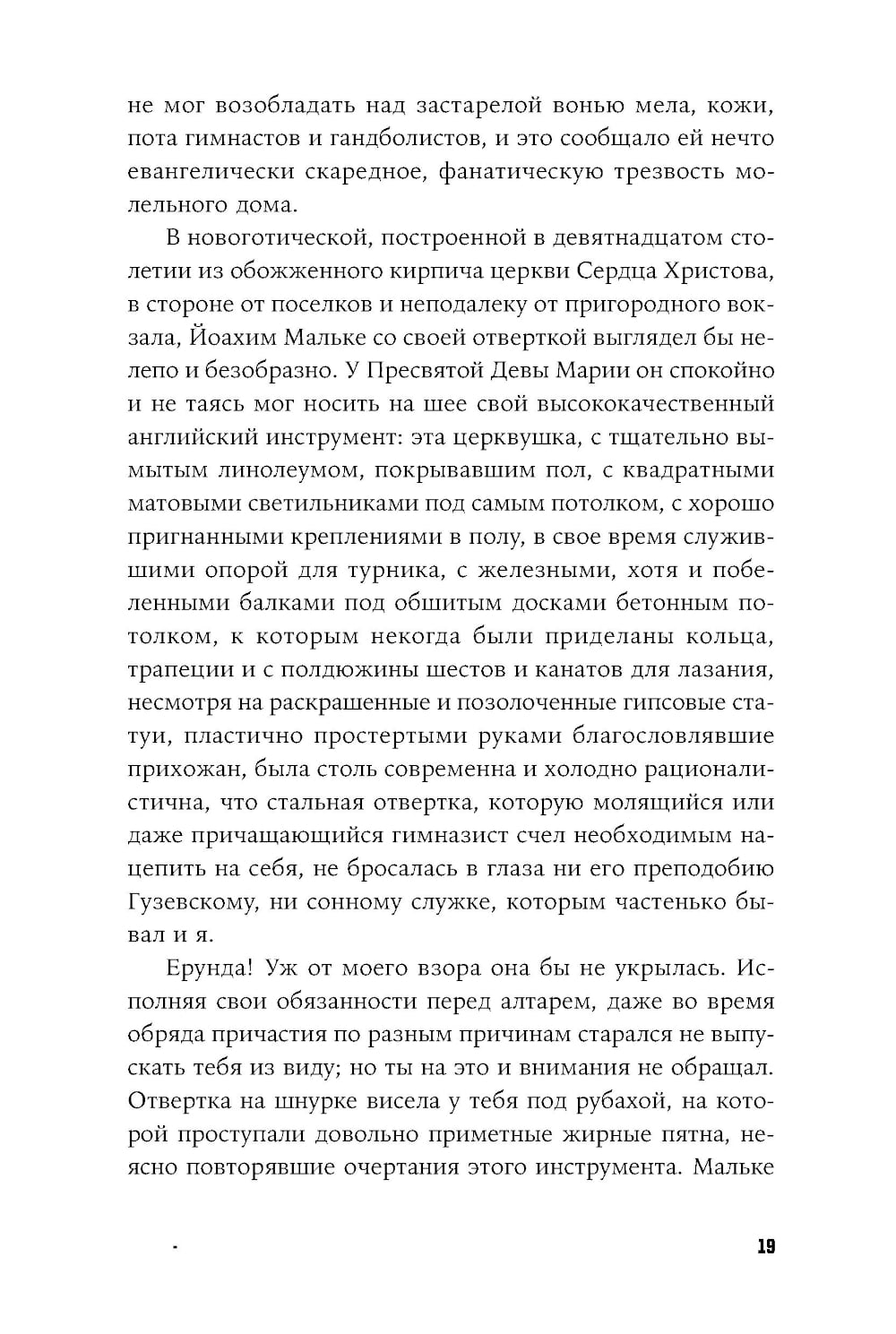 не мог возобладать над застарелой вонью мела, кожи, пота гимнастов и гандболистов, и это сообщало ей нечто евангелически скаредное, фанатическую трезвость молельного дома.

В новоготической, построенной в девятнадцатом столетии из обожженного кирпича церкви Сердца Христова, в стороне от поселков и неподалеку от пригородного вокзала, Йоахим Мальке со своей отверткой выглядел бы нелепо и безобразно. У Пресвятой Девы Марии он спокойно и не таясь мог носить на шее свой высококачественный английский инструмент: эта церквушка, с тщательно вымытым линолеумом, покрывавшим пол, с квадратными матовыми светильниками под самым потолком, с хорошо пригнанными креплениями в полу, в свое время служившими опорой для турника, с железными, хотя и побеленными балками под обшитым досками бетонным потолком, к которым некогда были приделаны кольца, трапеции и с полдюжины шестов и канатов для лазания, несмотря на раскрашенные и позолоченные гипсовые статуи, пластично простертыми руками благословлявшие прихожан, была столь современна и холодно рационалистична, что стальная отвертка, которую молящийся или даже причащающийся гимназист счел необходимым нацепить на себя, не бросалась в глаза ни его преподобию Гузевскому, ни сонному служке, которым частенько бывал и я.

Ерунда! Уж от моего взора она бы не укрылась. Исполняя свои обязанности перед алтарем, даже во время обряда причастия по разным причинам старался не выпускать тебя из виду; но ты на это и внимания не обращал. Отвертка на шнурке висела у тебя под рубахой, на которой проступали довольно приметные жирные пятна, неясно повторявшие очертания этого инструмента. Мальке

19